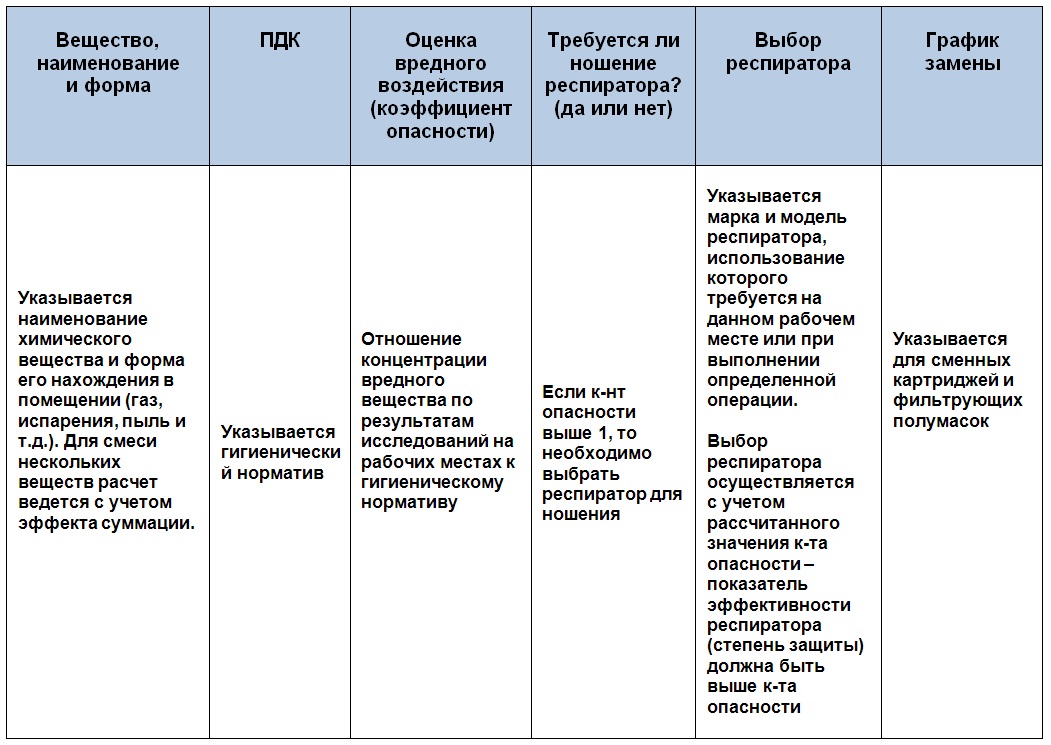 | Вещество, наименование и форма | ПДК | Оценка вредного воздействия (коэффициент опасности) | Требуется ли ношение респиратора? (да или нет) | Выбор респиратора | График замены |
|---|---|---|---|---|---|
| Указывается наименование химического вещества и форма его нахождения в помещении (газ, испарения, пыль и т.д.). Для смеси нескольких веществ расчет ведется с учетом эффекта суммации. | Указывается гигиенический норматив | Отношение концентрации вредного вещества по результатам исследований на рабочих местах к гигиеническому нормативу | Если к-нт опасности выше 1, то необходимо выбрать респиратор для ношения | Указывается марка и модель респиратора, использование которого требуется на данном рабочем месте или при выполнении определенной операции. Выбор респиратора осуществляется с учетом рассчитанного значения к-та опасности – показатель эффективности респиратора (степень защиты) должна быть выше к-та опасности | Указывается для сменных картриджей и фильтрующих полумасок |